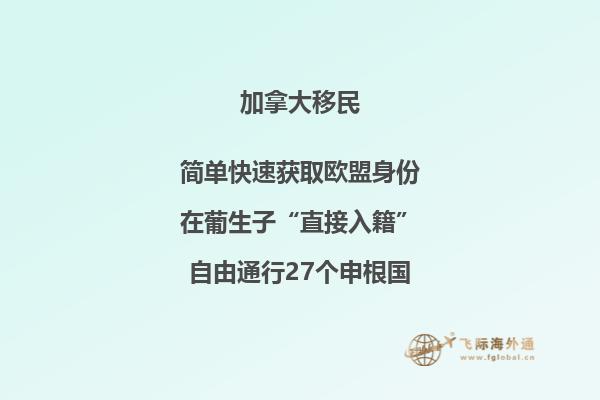 加拿大移民

简单快速获取欧盟身份

在葡生子“直接入籍”

自由通行27个申根国

飞际海外通
www.fglobal.cn